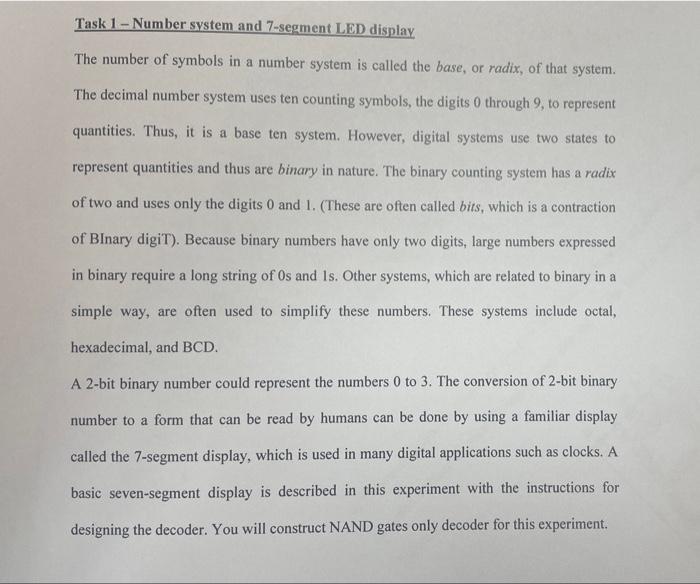 Task 1 – Number system and 7-segment LED display

The number of symbols in a number system is called the base, or radix, of that system. The decimal number system uses ten counting symbols, the digits 0 through 9, to represent quantities. Thus, it is a base ten system. However, digital systems use two states to represent quantities and thus are binary in nature. The binary counting system has a radix of two and uses only the digits 0 and 1. (These are often called bits, which is a contraction of BInary digiT). Because binary numbers have only two digits, large numbers expressed in binary require a long string of 0s and 1s. Other systems, which are related to binary in a simple way, are often used to simplify these numbers. These systems include octal, hexadecimal, and BCD.

A 2-bit binary number could represent the numbers 0 to 3. The conversion of 2-bit binary number to a form that can be read by humans can be done by using a familiar display called the 7-segment display, which is used in many digital applications such as clocks. A basic seven-segment display is described in this experiment with the instructions for designing the decoder. You will construct NAND gates only decoder for this experiment.